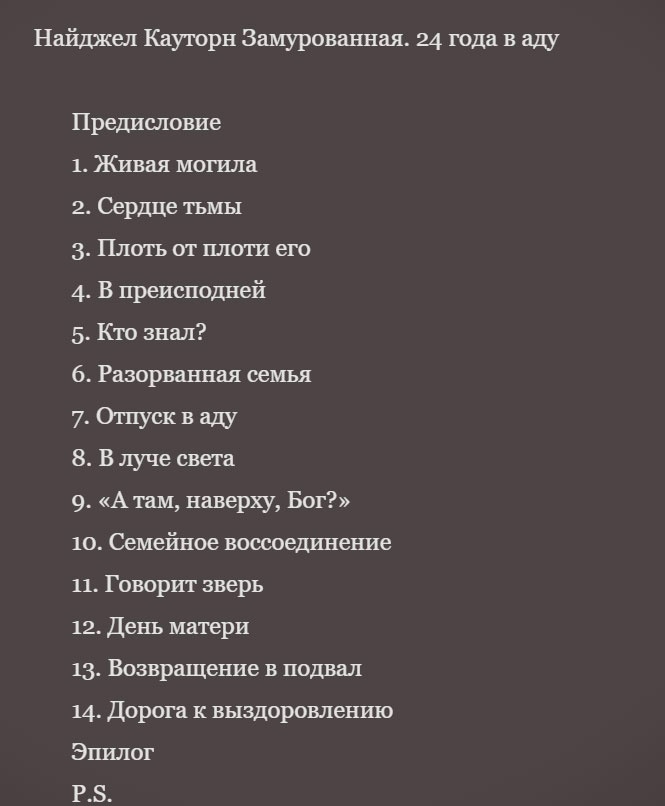 Найджел Кауторн Замурованная. 24 года в аду

Предисловие

1. Живая могила

2. Сердце тьмы

3. Плоть от плоти его

4. В преисподней

5. Кто знал?

6. Разорванная семья

7. Отпуск в аду

8. В луче света

9. «А там, наверху, Бог?»

10. Семейное воссоединение

11. Говорит зверь

12. День матери

13. Возвращение в подвал

14. Дорога к выздоровлению

Эпилог

P.S.